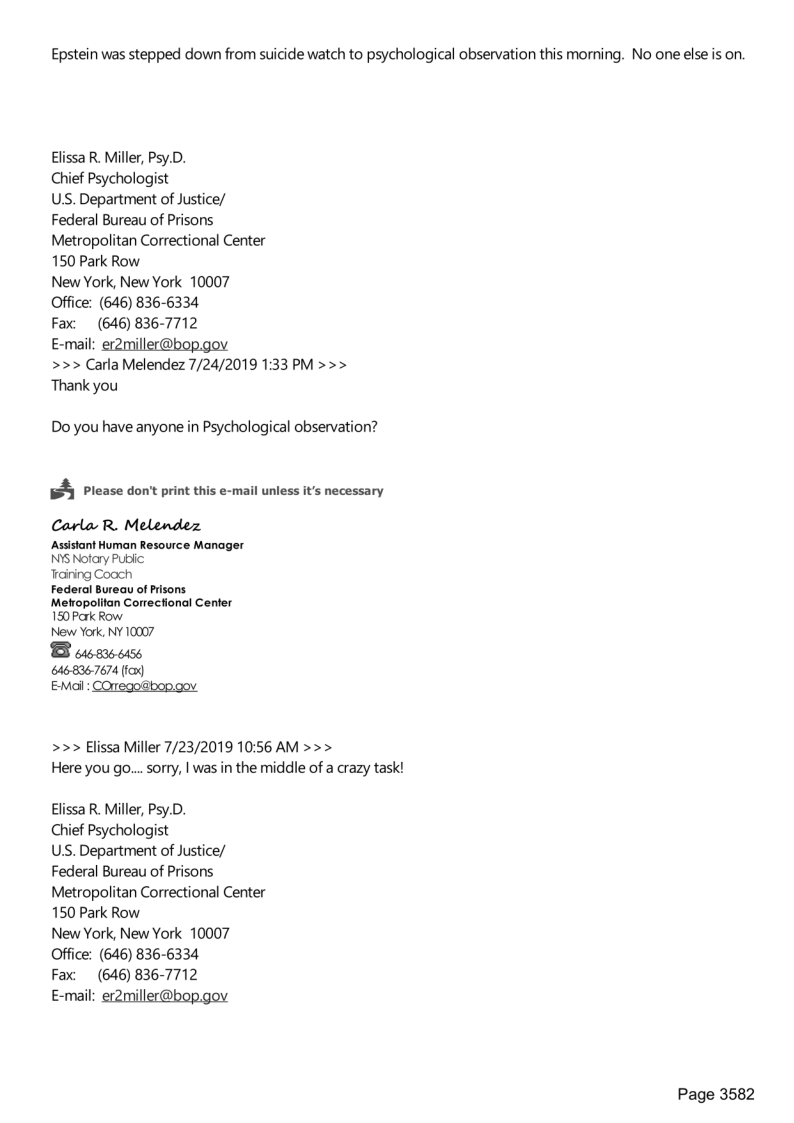 Epstein was stepped down from suicide watch to psychological observation this morning. No one else is on.

Elissa R. Miller, Psy.D.
Chief Psychologist
U.S. Department of Justice/
Federal Bureau of Prisons
Metropolitan Correctional Center
150 Park Row
New York, New York 10007
Office: (646) 836-6334
Fax: (646) 836-7712
E-mail: er2miller@bop.gov
>>> Carla Melendez 7/24/2019 1:33 PM >>>
Thank you

Do you have anyone in Psychological observation?

Please don't print this e-mail unless it's necessary

Carla R. Melendez
Assistant Human Resource Manager
NYS Notary Public
Training Coach
Federal Bureau of Prisons
Metropolitan Correctional Center
150 Park Row
New York, NY 10007
646-836-6456
646-836-7674 (fax)
E-Mail : COrrego@bop.gov

>>> Elissa Miller 7/23/2019 10:56 AM >>>
Here you go.... sorry, I was in the middle of a crazy task!

Elissa R. Miller, Psy.D.
Chief Psychologist
U.S. Department of Justice/
Federal Bureau of Prisons
Metropolitan Correctional Center
150 Park Row
New York, New York 10007
Office: (646) 836-6334
Fax: (646) 836-7712
E-mail: er2miller@bop.gov

Page 3582